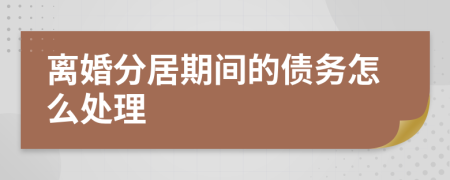 离婚分居期间的债务怎么处理